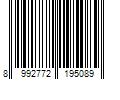 8 992772 195089